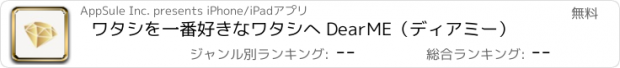 AppSule Inc. presents iPhone/iPadアプリ

無料

ワタシを一番好きなワタシへ DearME（ディアミー）

ジャンル別ランキング: --

総合ランキング: --